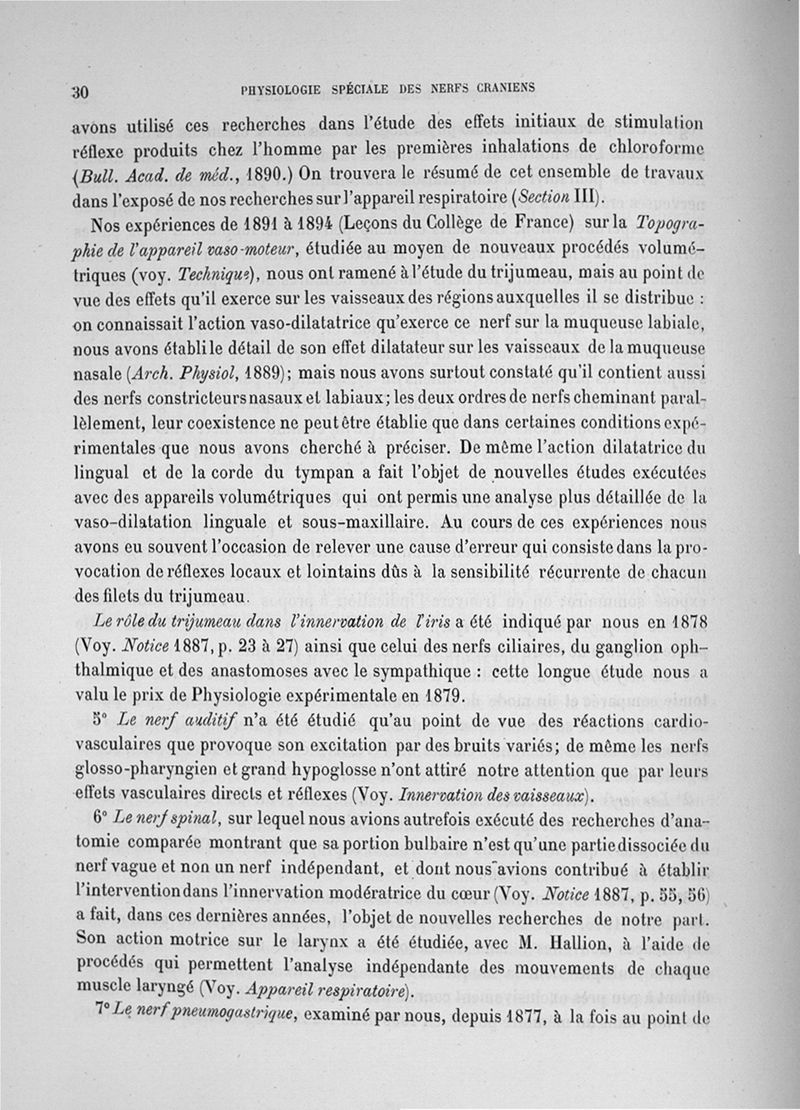 30 PHYSIOLOGIE SPÉCIALE DES NERFS CRANIENS

avons utilisé ces recherches dans l'étude des effets initiaux de stimulation réflexe produits chez l'homme par les premières inhalations de chloroforme (Bull. Acad. de méd., 1890.) On trouvera le résumé de cet ensemble de travaux dans l'exposé de nos recherches sur l'appareil respiratoire (Section III).

Nos expériences de 1891 à 1894 (Leçons du Collège de France) sur la Topographie de l'appareil vaso-moteur, étudiée au moyen de nouveaux procédés volumétriques (voy. Technique), nous ont ramené à l'étude du trijumeau, mais au point de vue des effets qu'il exerce sur les vaisseaux des régions auxquelles il se distribue : on connaissait l'action vaso-dilatatrice qu'exerce ce nerf sur la muqueuse labiale, nous avons établi le détail de son effet dilatateur sur les vaisseaux de la muqueuse nasale (Arch. Physiol, 1889); mais nous avons surtout constaté qu'il contient aussi des nerfs constricteurs nasaux et labiaux; les deux ordres de nerfs cheminant parallèlement, leur coexistence ne peut être établie que dans certaines conditions expérimentales que nous avons cherché à préciser. De même l'action dilatatrice du lingual et de la corde du tympan a fait l'objet de nouvelles études exécutées avec des appareils volumétriques qui ont permis une analyse plus détaillée de la vaso-dilatation linguale et sous-maxillaire. Au cours de ces expériences nous avons eu souvent l'occasion de relever une cause d'erreur qui consiste dans la provocation de réflexes locaux et lointains dûs à la sensibilité récurrente de chacun des filets du trijumeau.

Le rôle du trijumeau dans l'innervation de l'iris a été indiqué par nous en 1878 (Voy. Notice 1887, p. 23 à 27) ainsi que celui des nerfs ciliaires, du ganglion ophthalmique et des anastomoses avec le sympathique : cette longue étude nous a valu le prix de Physiologie expérimentale en 1879.

5° Le nerf auditif n'a été étudié qu'au point de vue des réactions cardio-vasculaires que provoque son excitation par des bruits variés; de même les nerfs glosso-pharyngien et grand hypoglosse n'ont attiré notre attention que par leurs effets vasculaires directs et réflexes (Voy. Innervation des vaisseaux).

6° Le nerf spinal, sur lequel nous avions autrefois exécuté des recherches d'anatomie comparée montrant que sa portion bulbaire n'est qu'une partie dissociée du nerf vague et non un nerf indépendant, et dont nous avions contribué à établir l'intervention dans l'innervation modératrice du cœur (Voy. Notice 1887, p. 55, 56) a fait, dans ces dernières années, l'objet de nouvelles recherches de notre part. Son action motrice sur le larynx a été étudiée, avec M. Hallion, à l'aide de procédés qui permettent l'analyse indépendante des mouvements de chaque muscle laryngé (Voy. Appareil respiratoire).

7° Le nerf pneumogastrique, examiné par nous, depuis 1877, à la fois au point de